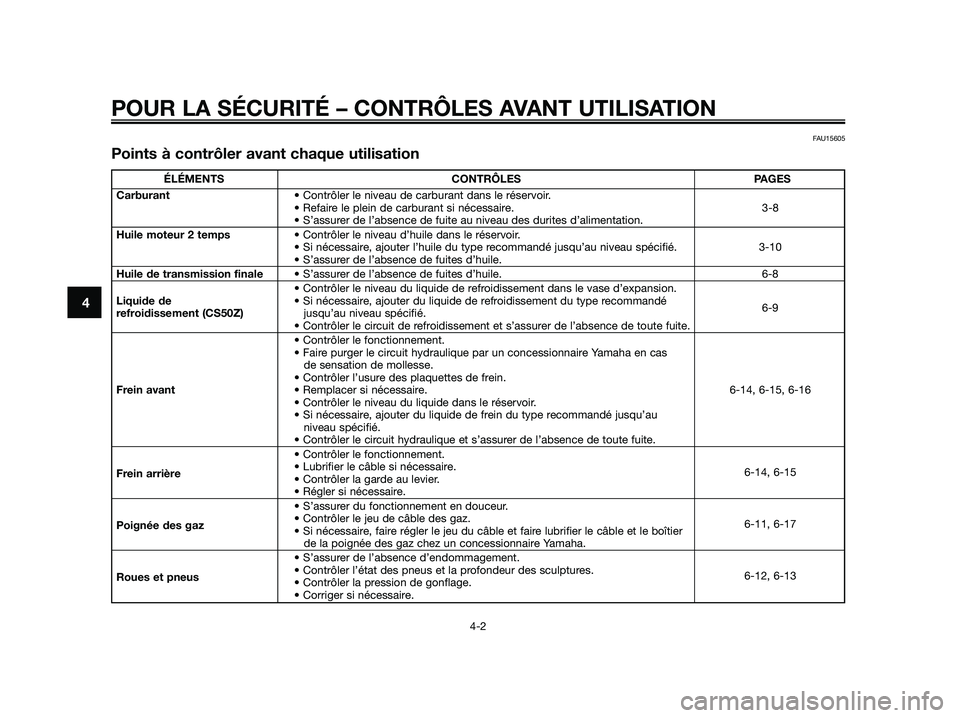 POUR LA SÉCURITÉ – CONTRÔLES AVANT UTILISATION

FAU15605

Points à contrôler avant chaque utilisation

| ÉLÉMENTS | CONTRÔLES | PAGES |
|---|---|---|
| Carburant | • Contrôler le niveau de carburant dans le réservoir. • Refaire le plein de carburant si nécessaire. • S'assurer de l'absence de fuite au niveau des durites d'alimentation. | 3-8 |
| Huile moteur 2 temps | • Contrôler le niveau d'huile dans le réservoir. • Si nécessaire, ajouter l'huile du type recommandé jusqu'au niveau spécifié. • S'assurer de l'absence de fuites d'huile. | 3-10 |
| Huile de transmission finale | • S'assurer de l'absence de fuites d'huile. | 6-8 |
| Liquide de refroidissement (CS50Z) | • Contrôler le niveau du liquide de refroidissement dans le vase d'expansion. • Si nécessaire, ajouter du liquide de refroidissement du type recommandé jusqu'au niveau spécifié. • Contrôler le circuit de refroidissement et s'assurer de l'absence de toute fuite. | 6-9 |
| Frein avant | • Contrôler le fonctionnement. • Faire purger le circuit hydraulique par un concessionnaire Yamaha en cas de sensation de mollesse. • Contrôler l'usure des plaquettes de frein. • Remplacer si nécessaire. • Contrôler le niveau du liquide dans le réservoir. • Si nécessaire, ajouter du liquide de frein du type recommandé jusqu'au niveau spécifié. • Contrôler le circuit hydraulique et s'assurer de l'absence de toute fuite. | 6-14, 6-15, 6-16 |
| Frein arrière | • Contrôler le fonctionnement. • Lubrifier le câble si nécessaire. • Contrôler la garde au levier. • Régler si nécessaire. | 6-14, 6-15 |
| Poignée des gaz | • S'assurer du fonctionnement en douceur. • Contrôler le jeu de câble des gaz. • Si nécessaire, faire régler le jeu du câble et faire lubrifier le câble et le boîtier de la poignée des gaz chez un concessionnaire Yamaha. | 6-11, 6-17 |
| Roues et pneus | • S'assurer de l'absence d'endommagement. • Contrôler l'état des pneus et la profondeur des sculptures. • Contrôler la pression de gonflage. • Corriger si nécessaire. | 6-12, 6-13 |

4

4-2

carmanualsonline.info